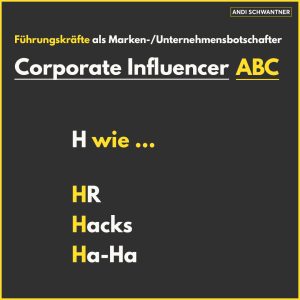 ANDI SCHWANTNER

Führungskräfte als Marken-/Unternehmensbotschafter

Corporate Influencer ABC

H wie ...

HR
Hacks
Ha-Ha